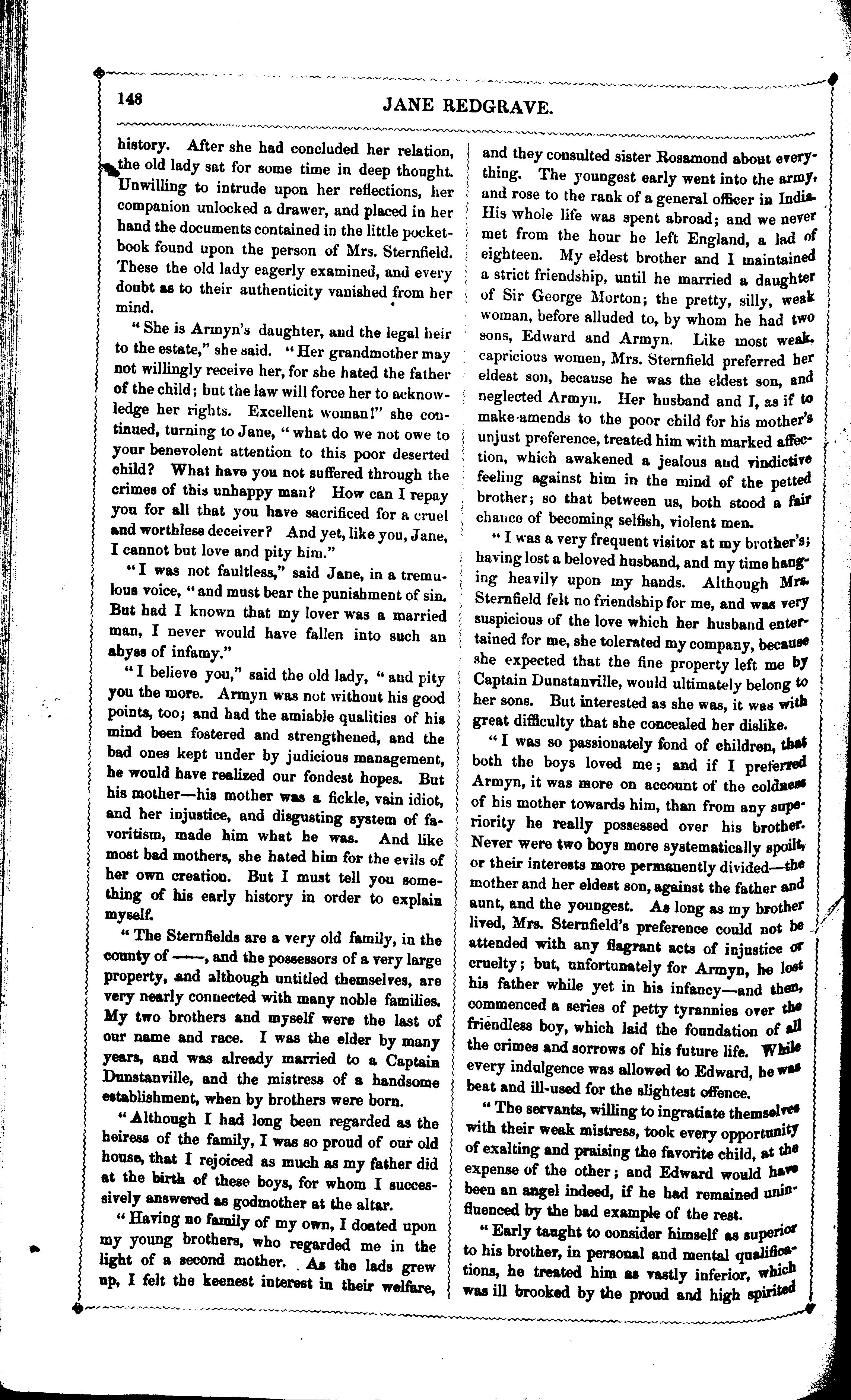 148

JANE REDGRAVE.

history. After she had concluded her relation, the old lady sat for some time in deep thought. Unwilling to intrude upon her reflections, her companion unlocked a drawer, and placed in her hand the documents contained in the little pocketbook found upon the person of Mrs. Sternfield. These the old lady eagerly examined, and every doubt as to their authenticity vanished from her mind.

"She is Armyn's daughter, and the legal heir to the estate," she said. "Her grandmother may not willingly receive her, for she hated the father of the child; but the law will force her to acknowledge her rights. Excellent woman!" she continued, turning to Jane, "what do we not owe to your benevolent attention to this poor deserted child? What have you not suffered through the crimes of this unhappy man? How can I repay you for all that you have sacrificed for a cruel and worthless deceiver? And yet, like you, Jane, I cannot but love and pity him."

"I was not faultless," said Jane, in a tremulous voice, "and must bear the punishment of sin. But had I known that my lover was a married man, I never would have fallen into such an abyss of infamy."

"I believe you," said the old lady, "and pity you the more. Armyn was not without his good points, too; and had the amiable qualities of his mind been fostered and strengthened, and the bad ones kept under by judicious management, he would have realized our fondest hopes. But his mother—his mother was a fickle, vain idiot, and her injustice, and disgusting system of favoritism, made him what he was. And like most bad mothers, she hated him for the evils of her own creation. But I must tell you something of his early history in order to explain myself.

"The Sternfields are a very old family, in the county of ——, and the possessors of a very large property, and although untitled themselves, are very nearly connected with many noble families. My two brothers and myself were the last of our name and race. I was the elder by many years, and was already married to a Captain Dunstanville, and the mistress of a handsome establishment, when by brothers were born.

"Although I had long been regarded as the heiress of the family, I was so proud of our old house, that I rejoiced as much as my father did at the birth of these boys, for whom I successively answered as godmother at the altar.

"Having no family of my own, I doated upon my young brothers, who regarded me in the light of a second mother. As the lads grew up, I felt the keenest interest in their welfare, and they consulted sister Rosamond about everything. The youngest early went into the army, and rose to the rank of a general officer in India. His whole life was spent abroad; and we never met from the hour he left England, a lad of eighteen. My eldest brother and I maintained a strict friendship, until he married a daughter of Sir George Morton; the pretty, silly, weak woman, before alluded to, by whom he had two sons, Edward and Armyn. Like most weak, capricious women, Mrs. Sternfield preferred her eldest son, because he was the eldest son, and neglected Armyn. Her husband and I, as if to make amends to the poor child for his mother's unjust preference, treated him with marked affection, which awakened a jealous and vindictive feeling against him in the mind of the petted brother; so that between us, both stood a fair chance of becoming selfish, violent men.

"I was a very frequent visitor at my brother's; having lost a beloved husband, and my time hanging heavily upon my hands. Although Mrs. Sternfield felt no friendship for me, and was very suspicious of the love which her husband entertained for me, she tolerated my company, because she expected that the fine property left me by Captain Dunstanville, would ultimately belong to her sons. But interested as she was, it was with great difficulty that she concealed her dislike.

"I was so passionately fond of children, that both the boys loved me; and if I preferred Armyn, it was more on account of the coldness of his mother towards him, than from any superiority he really possessed over his brother. Never were two boys more systematically spoilt, or their interests more permanently divided—the mother and her eldest son, against the father and aunt, and the youngest. As long as my brother lived, Mrs. Sternfield's preference could not be attended with any flagrant acts of injustice or cruelty; but, unfortunately for Armyn, he lost his father while yet in his infancy—and then, commenced a series of petty tyrannies over the friendless boy, which laid the foundation of all the crimes and sorrows of his future life. While every indulgence was allowed to Edward, he was beat and ill-used for the slightest offence.

"The servants, willing to ingratiate themselves with their weak mistress, took every opportunity of exalting and praising the favorite child, at the expense of the other; and Edward would have been an angel indeed, if he had remained uninfluenced by the bad example of the rest.

"Early taught to consider himself as superior to his brother, in personal and mental qualifications, he treated him as vastly inferior, which was ill brooked by the proud and high spirited